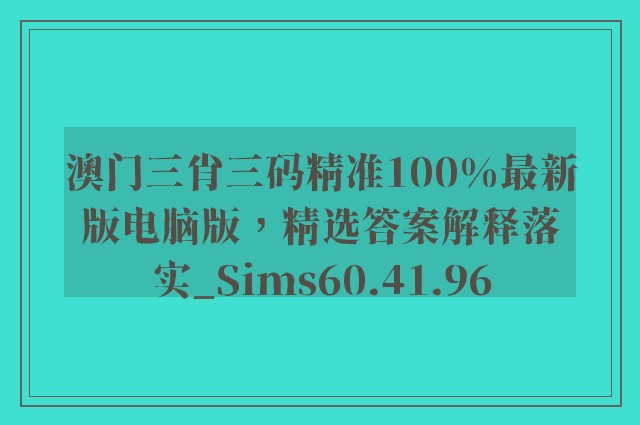 澳门三肖三码精准100%最新版电脑版，精选答案解释落实_Sims60.41.96